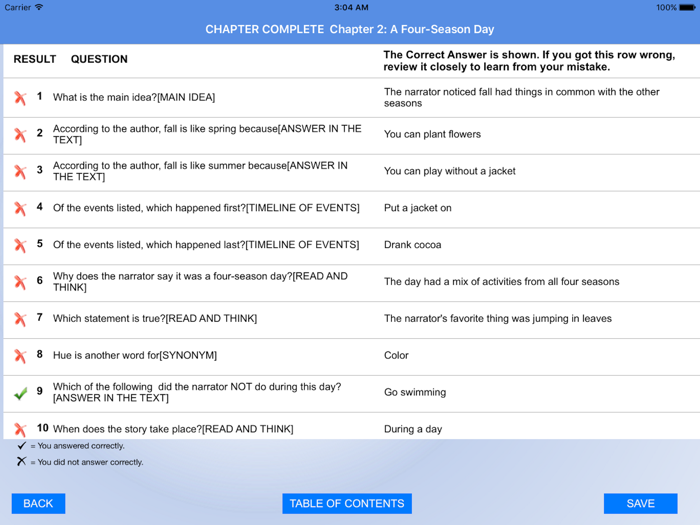 Carrier 3:04 AM 100%

CHAPTER COMPLETE Chapter 2: A Four-Season Day

| RESULT | QUESTION | The Correct Answer is shown. If you got this row wrong, review it closely to learn from your mistake. |
|---|---|---|
| ✗ | 1 What is the main idea?[MAIN IDEA] | The narrator noticed fall had things in common with the other seasons |
| ✗ | 2 According to the author, fall is like spring because[ANSWER IN THE TEXT] | You can plant flowers |
| ✗ | 3 According to the author, fall is like summer because[ANSWER IN THE TEXT] | You can play without a jacket |
| ✗ | 4 Of the events listed, which happened first?[TIMELINE OF EVENTS] | Put a jacket on |
| ✗ | 5 Of the events listed, which happened last?[TIMELINE OF EVENTS] | Drank cocoa |
| ✗ | 6 Why does the narrator say it was a four-season day?[READ AND THINK] | The day had a mix of activities from all four seasons |
| ✗ | 7 Which statement is true?[READ AND THINK] | The narrator's favorite thing was jumping in leaves |
| ✗ | 8 Hue is another word for[SYNONYM] | Color |
| ✓ | 9 Which of the following did the narrator NOT do during this day?[ANSWER IN THE TEXT] | Go swimming |
| ✗ | 10 When does the story take place?[READ AND THINK] | During a day |

✓ = You answered correctly.
✗ = You did not answer correctly.

BACK TABLE OF CONTENTS SAVE